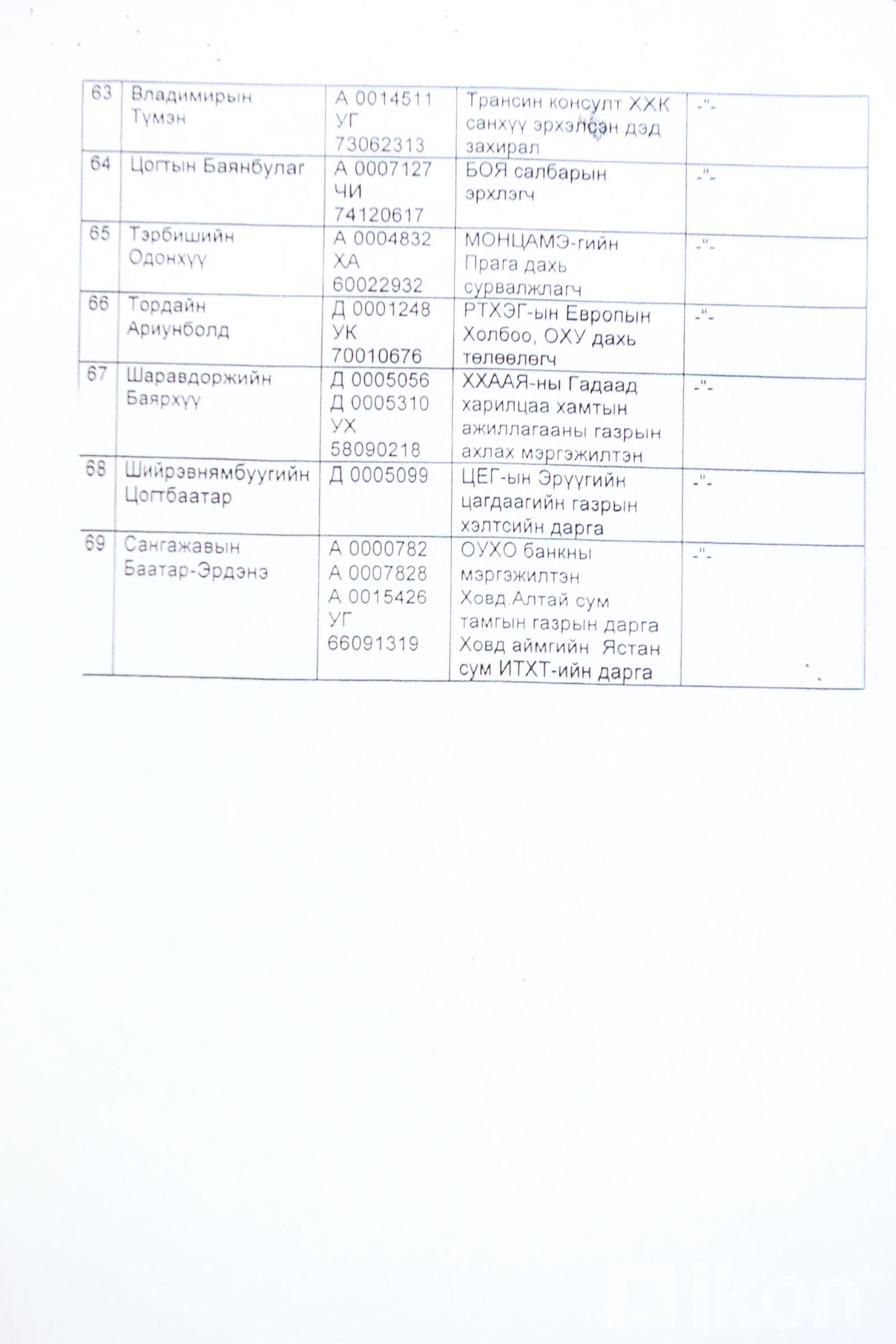 | 63 | Владимирын Түмэн | А 0014511 УГ 73062313 | Трансин консулт ХХК санхүү эрхэлсэн дэд захирал | -"- |
|---|---|---|---|---|
| 64 | Цогтын Баянбулаг | А 0007127 ЧИ 74120617 | БОЯ салбарын эрхлэгч | -"- |
| 65 | Тэрбишийн Одонхүү | А 0004832 ХА 60022932 | МОНЦАМЭ-гийн Прага дахь сурвалжлагч | -"- |
| 66 | Тордайн Ариунболд | Д 0001248 УК 70010676 | РТХЭГ-ын Европын Холбоо, ОХУ дахь төлөөлөгч | -"- |
| 67 | Шаравдоржийн Баярхүү | Д 0005056 Д 0005310 УХ 58090218 | ХХААЯ-ны Гадаад харилцаа хамтын ажиллагааны газрын ахлах мэргэжилтэн | -"- |
| 68 | Шийрэвнямбуугийн Цогтбаатар | Д 0005099 | ЦЕГ-ын Эрүүгийн цагдаагийн газрын хэлтсийн дарга | -"- |
| 69 | Сангажавын Баатар-Эрдэнэ | А 0000782 А 0007828 А 0015426 УГ 66091319 | ОУХО банкны мэргэжилтэн Ховд.Алтай сум тамгын газрын дарга Ховд аймгийн Ястан сум ИТХТ-ийн дарга | -"- |